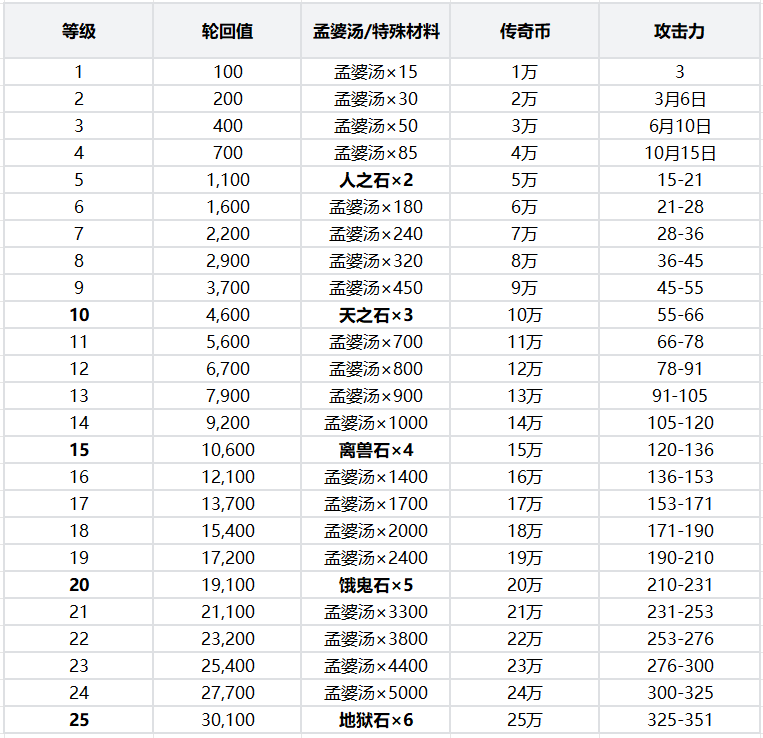 | 等级 | 轮回值 | 孟婆汤/特殊材料 | 传奇币 | 攻击力 |
|---|---|---|---|---|
| 1 | 100 | 孟婆汤×15 | 1万 | 3 |
| 2 | 200 | 孟婆汤×30 | 2万 | 3月6日 |
| 3 | 400 | 孟婆汤×50 | 3万 | 6月10日 |
| 4 | 700 | 孟婆汤×85 | 4万 | 10月15日 |
| 5 | 1,100 | **人之石×2** | 5万 | 15-21 |
| 6 | 1,600 | 孟婆汤×180 | 6万 | 21-28 |
| 7 | 2,200 | 孟婆汤×240 | 7万 | 28-36 |
| 8 | 2,900 | 孟婆汤×320 | 8万 | 36-45 |
| 9 | 3,700 | 孟婆汤×450 | 9万 | 45-55 |
| **10** | 4,600 | **天之石×3** | 10万 | 55-66 |
| 11 | 5,600 | 孟婆汤×700 | 11万 | 66-78 |
| 12 | 6,700 | 孟婆汤×800 | 12万 | 78-91 |
| 13 | 7,900 | 孟婆汤×900 | 13万 | 91-105 |
| 14 | 9,200 | 孟婆汤×1000 | 14万 | 105-120 |
| **15** | 10,600 | **离兽石×4** | 15万 | 120-136 |
| 16 | 12,100 | 孟婆汤×1400 | 16万 | 136-153 |
| 17 | 13,700 | 孟婆汤×1700 | 17万 | 153-171 |
| 18 | 15,400 | 孟婆汤×2000 | 18万 | 171-190 |
| 19 | 17,200 | 孟婆汤×2400 | 19万 | 190-210 |
| **20** | 19,100 | **饿鬼石×5** | 20万 | 210-231 |
| 21 | 21,100 | 孟婆汤×3300 | 21万 | 231-253 |
| 22 | 23,200 | 孟婆汤×3800 | 22万 | 253-276 |
| 23 | 25,400 | 孟婆汤×4400 | 23万 | 276-300 |
| 24 | 27,700 | 孟婆汤×5000 | 24万 | 300-325 |
| **25** | 30,100 | **地狱石×6** | 25万 | 325-351 |